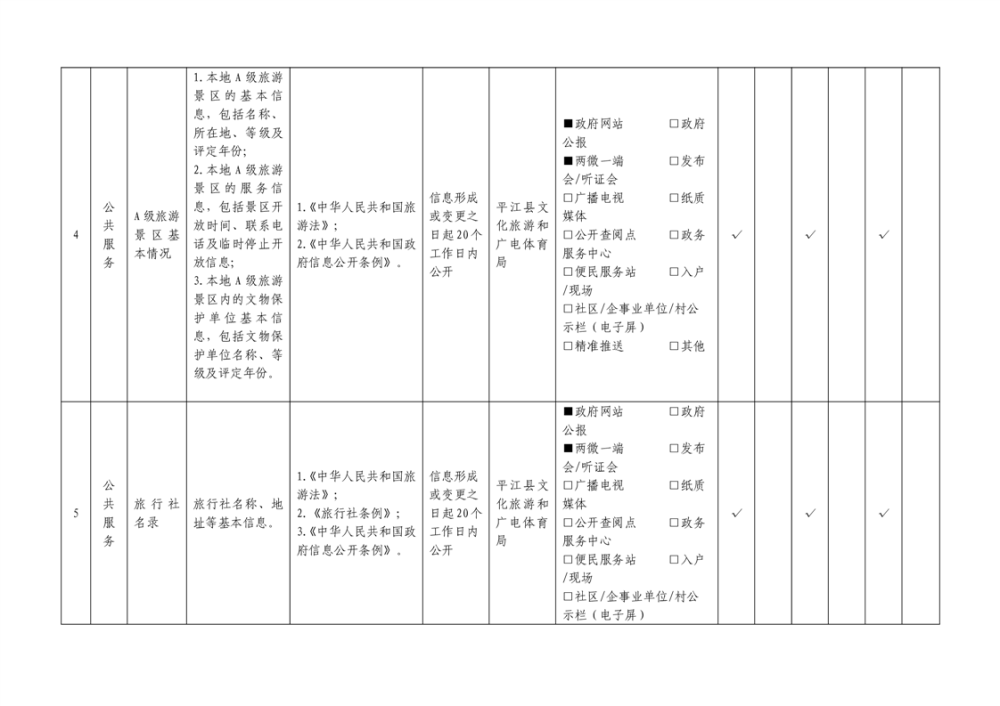 | 4 | 公共服务 | A级旅游景区基本情况 | 1.本地A级旅游景区的基本信息，包括名称、所在地、等级及评定年份；2.本地A级旅游景区的服务信息，包括景区开放时间、联系电话及临时停止开放信息；3.本地A级旅游景区内的文物保护单位基本信息，包括文物保护单位名称、等级及评定年份。 | 1.《中华人民共和国旅游法》；2.《中华人民共和国政府信息公开条例》。 | 信息形成或变更之日起20个工作日内公开 | 平江县文化旅游和广电体育局 | ■政府网站 ☐政府公报 ■两微一端 ☐发布会/听证会 ☐广播电视 ☐纸质媒体 ☐公开查阅点 ☐政务服务中心 ☐便民服务站 ☐入户/现场 ☐社区/企事业单位/村公示栏（电子屏） ☐精准推送 ☐其他 | ✓ |  | ✓ |  | ✓ |  |
|---|---|---|---|---|---|---|---|---|---|---|---|---|---|
| 5 | 公共服务 | 旅行社名录 | 旅行社名称、地址等基本信息。 | 1.《中华人民共和国旅游法》；2.《旅行社条例》；3.《中华人民共和国政府信息公开条例》。 | 信息形成或变更之日起20个工作日内公开 | 平江县文化旅游和广电体育局 | ■政府网站 ☐政府公报 ■两微一端 ☐发布会/听证会 ☐广播电视 ☐纸质媒体 ☐公开查阅点 ☐政务服务中心 ☐便民服务站 ☐入户/现场 ☐社区/企事业单位/村公示栏（电子屏） | ✓ |  | ✓ |  | ✓ |  |